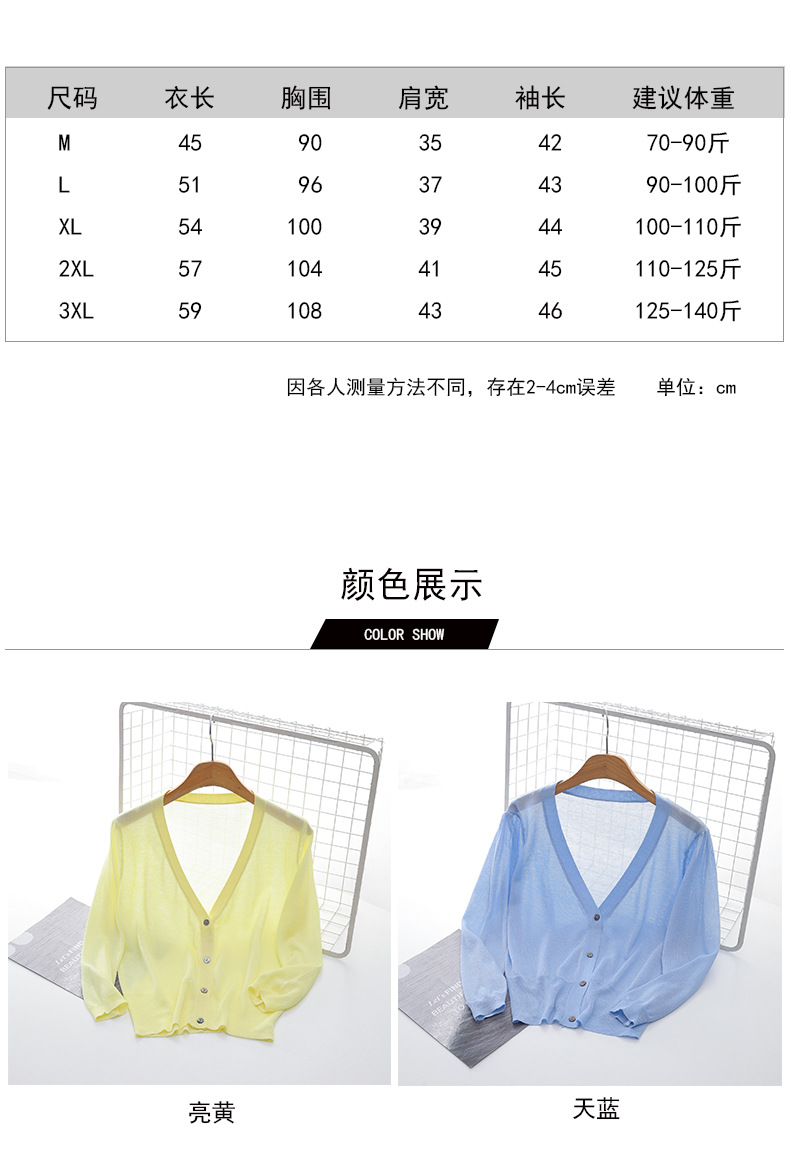 | 尺码 | 衣长 | 胸围 | 肩宽 | 袖长 | 建议体重 |
|---|---|---|---|---|---|
| M | 45 | 90 | 35 | 42 | 70-90斤 |
| L | 51 | 96 | 37 | 43 | 90-100斤 |
| XL | 54 | 100 | 39 | 44 | 100-110斤 |
| 2XL | 57 | 104 | 41 | 45 | 110-125斤 |
| 3XL | 59 | 108 | 43 | 46 | 125-140斤 |

因各人测量方法不同，存在2-4cm误差 单位：cm

颜色展示

COLOR SHOW

亮黄

天蓝